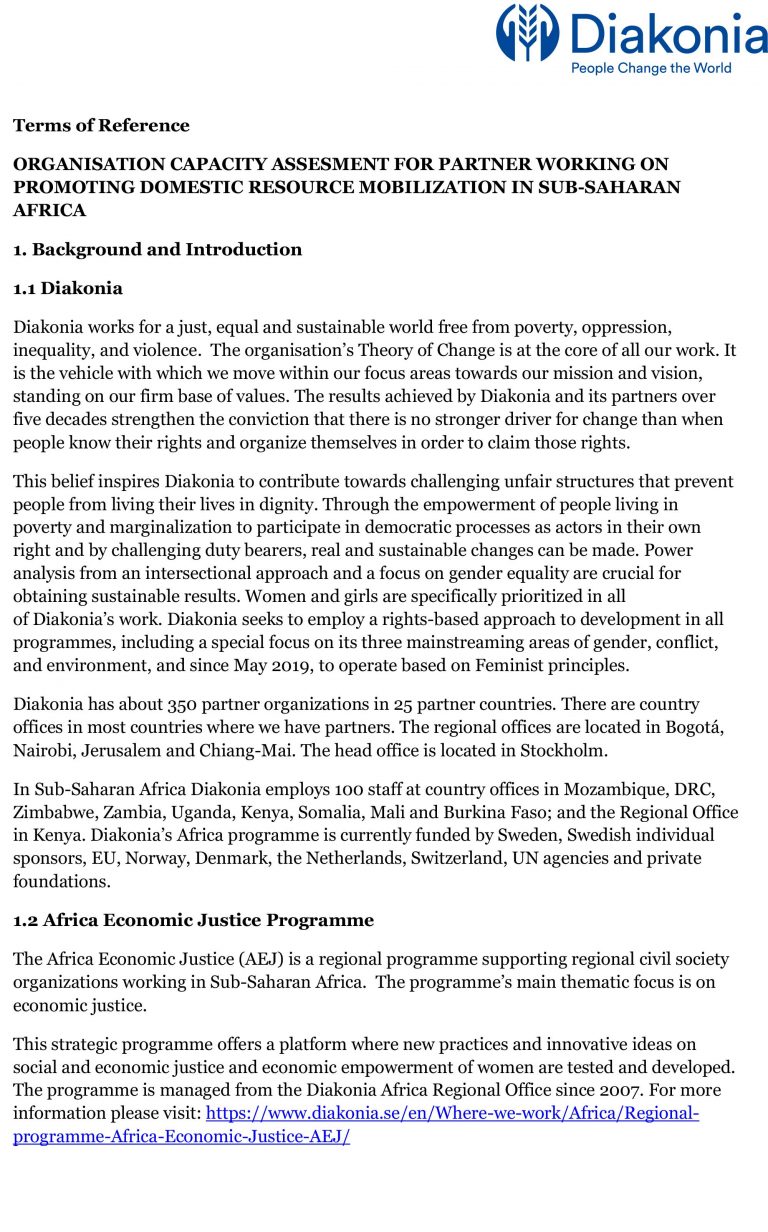 Diakonia
People Change the World

Terms of Reference

ORGANISATION CAPACITY ASSESMENT FOR PARTNER WORKING ON PROMOTING DOMESTIC RESOURCE MOBILIZATION IN SUB-SAHARAN AFRICA

1. Background and Introduction

1.1 Diakonia

Diakonia works for a just, equal and sustainable world free from poverty, oppression, inequality, and violence. The organisation's Theory of Change is at the core of all our work. It is the vehicle with which we move within our focus areas towards our mission and vision, standing on our firm base of values. The results achieved by Diakonia and its partners over five decades strengthen the conviction that there is no stronger driver for change than when people know their rights and organize themselves in order to claim those rights.

This belief inspires Diakonia to contribute towards challenging unfair structures that prevent people from living their lives in dignity. Through the empowerment of people living in poverty and marginalization to participate in democratic processes as actors in their own right and by challenging duty bearers, real and sustainable changes can be made. Power analysis from an intersectional approach and a focus on gender equality are crucial for obtaining sustainable results. Women and girls are specifically prioritized in all of Diakonia's work. Diakonia seeks to employ a rights-based approach to development in all programmes, including a special focus on its three mainstreaming areas of gender, conflict, and environment, and since May 2019, to operate based on Feminist principles.

Diakonia has about 350 partner organizations in 25 partner countries. There are country offices in most countries where we have partners. The regional offices are located in Bogotá, Nairobi, Jerusalem and Chiang-Mai. The head office is located in Stockholm.

In Sub-Saharan Africa Diakonia employs 100 staff at country offices in Mozambique, DRC, Zimbabwe, Zambia, Uganda, Kenya, Somalia, Mali and Burkina Faso; and the Regional Office in Kenya. Diakonia's Africa programme is currently funded by Sweden, Swedish individual sponsors, EU, Norway, Denmark, the Netherlands, Switzerland, UN agencies and private foundations.

1.2 Africa Economic Justice Programme

The Africa Economic Justice (AEJ) is a regional programme supporting regional civil society organizations working in Sub-Saharan Africa. The programme's main thematic focus is on economic justice.

This strategic programme offers a platform where new practices and innovative ideas on social and economic justice and economic empowerment of women are tested and developed. The programme is managed from the Diakonia Africa Regional Office since 2007. For more information please visit: https://www.diakonia.se/en/Where-we-work/Africa/Regional-programme-Africa-Economic-Justice-AEJ/